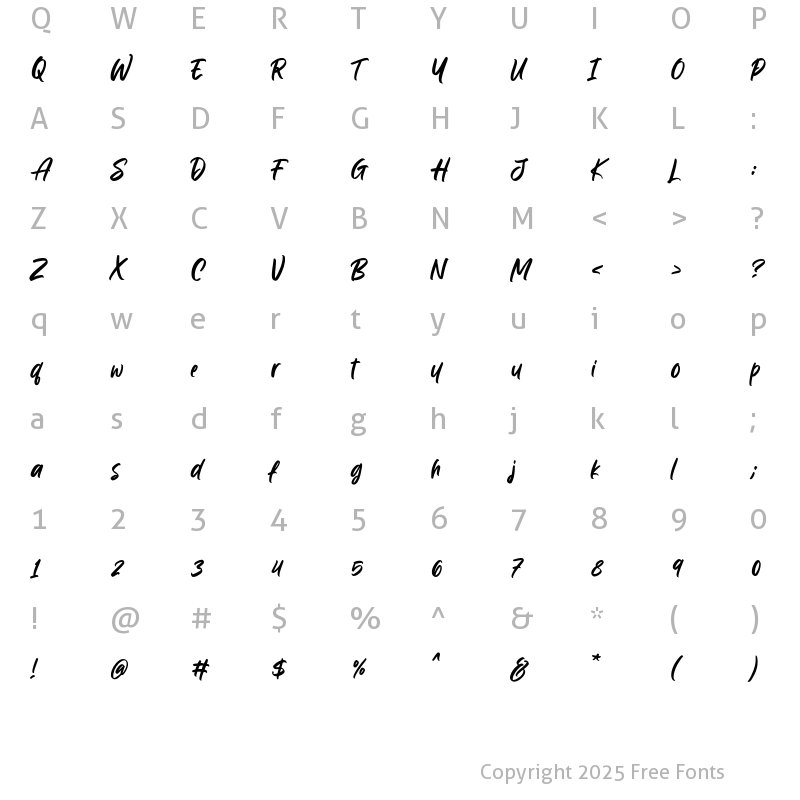 Q W E R T Y U I O P

Q W E R T Y U I O P

A S D F G H J K L :

A S D F G H J K L :

Z X C V B N M < > ?

Z X C V B N M < > ?

q w e r t y u i o p

q w e r t y u i o p

a s d f g h j k l ;

a s d f g h j k l ;

1 2 3 4 5 6 7 8 9 0

1 2 3 4 5 6 7 8 9 0

! @ # $ % ^ & * ( )

! @ # $ % ^ & * ( )

Copyright 2025 Free Fonts